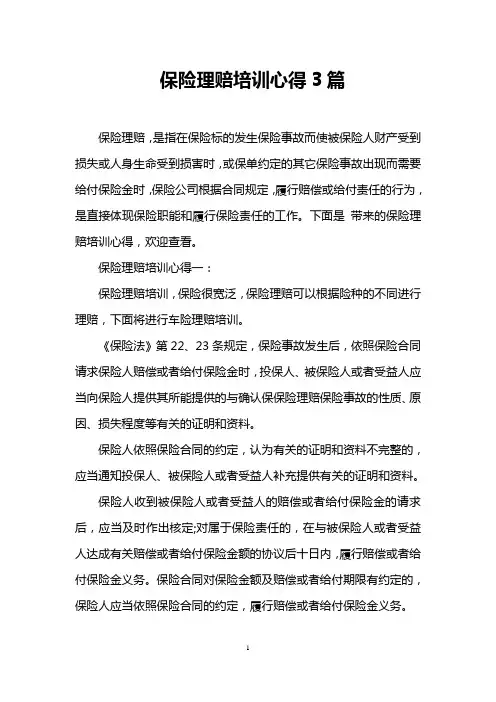 保险理赔培训心得 3 篇

保险理赔，是指在保险标的发生保险事故而使被保险人财产受到损失或人身生命受到损害时，或保单约定的其它保险事故出现而需要给付保险金时，保险公司根据合同规定，履行赔偿或给付责任的行为，是直接体现保险职能和履行保险责任的工作。下面是 带来的保险理赔培训心得，欢迎查看。

保险理赔培训心得一：

保险理赔培训，保险很宽泛，保险理赔可以根据险种的不同进行理赔，下面将进行车险理赔培训。

《保险法》第 22、23 条规定，保险事故发生后，依照保险合同请求保险人赔偿或者给付保险金时，投保人、被保险人或者受益人应当向保险人提供其所能提供的与确认保保险理赔保险事故的性质、原因、损失程度等有关的证明和资料。

保险人依照保险合同的约定，认为有关的证明和资料不完整的，应当通知投保人、被保险人或者受益人补充提供有关的证明和资料。

保险人收到被保险人或者受益人的赔偿或者给付保险金的请求后，应当及时作出核定;对属于保险责任的，在与被保险人或者受益人达成有关赔偿或者给付保险金额的协议后十日内，履行赔偿或者给付保险金义务。保险合同对保险金额及赔偿或者给付期限有约定的，保险人应当依照保险合同的约定，履行赔偿或者给付保险金义务。

1